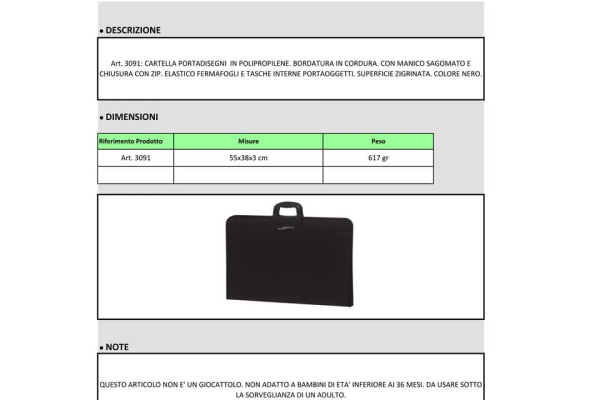 • DESCRIZIONE

Art. 3091: CARTELLA PORTADISEGNI IN POLIPROPILENE. BORDATURA IN CORDURA. CON MANICO SAGOMATO E CHIUSURA CON ZIP. ELASTICO FERMAFOGLI E TASCHE INTERNE PORTAOGGETTI. SUPERFICIE ZIGRINATA. COLORE NERO.

• DIMENSIONI

| Riferimento Prodotto | Misure | Peso |
|---|---|---|
| Art. 3091 | 55x38x3 cm | 617 gr |
| | | |

• NOTE

QUESTO ARTICOLO NON E' UN GIOCATTOLO. NON ADATTO A BAMBINI DI ETA' INFERIORE AI 36 MESI. DA USARE SOTTO LA SORVEGLIANZA DI UN ADULTO.